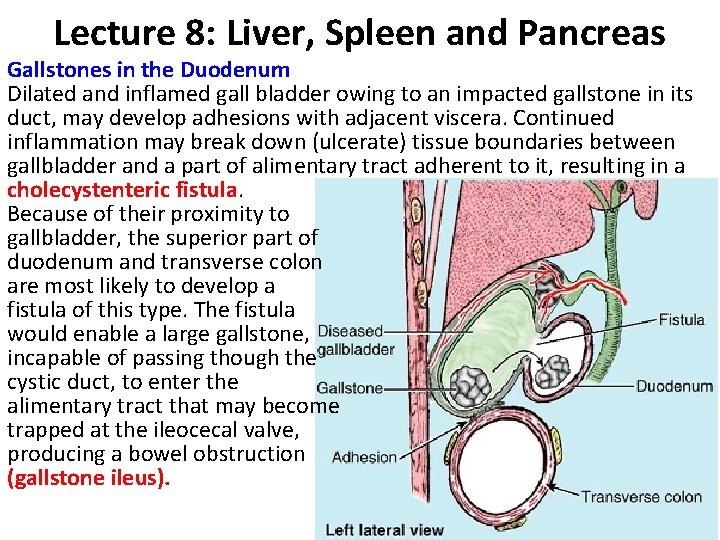 Lecture 8: Liver, Spleen and Pancreas

Gallstones in the Duodenum

Dilated and inflamed gall bladder owing to an impacted gallstone in its duct, may develop adhesions with adjacent viscera. Continued inflammation may break down (ulcerate) tissue boundaries between gallbladder and a part of alimentary tract adherent to it, resulting in a cholecystenteric fistula.

Because of their proximity to gallbladder, the superior part of duodenum and transverse colon are most likely to develop a fistula of this type. The fistula would enable a large gallstone, incapable of passing though the cystic duct, to enter the alimentary tract that may become trapped at the ileocecal valve, producing a bowel obstruction (gallstone ileus).

Diseased gallbladder

Gallstone

Adhesion

Fistula

Duodenum

Transverse colon

Left lateral view